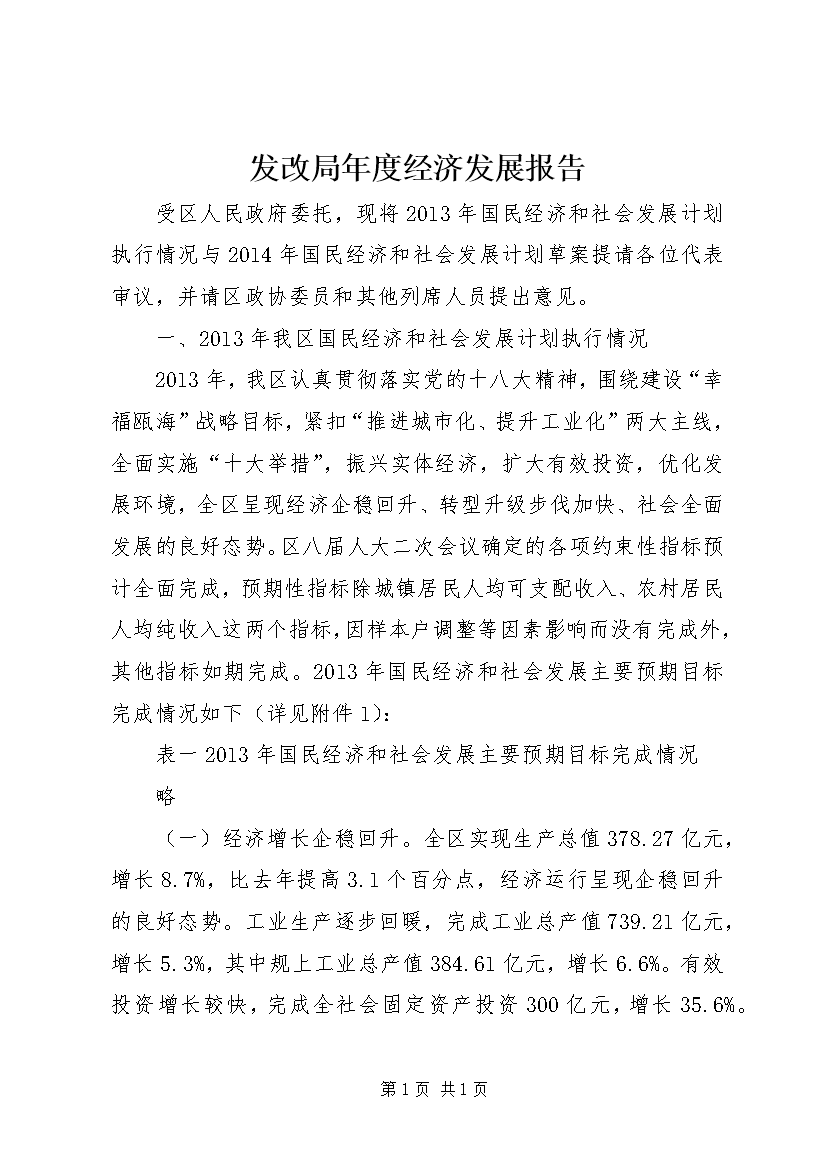 发改局年度经济发展报告

受区人民政府委托，现将2013年国民经济和社会发展计划执行情况与2014年国民经济和社会发展计划草案提请各位代表审议，并请区政协委员和其他列席人员提出意见。

一、2013年我区国民经济和社会发展计划执行情况

2013年，我区认真贯彻落实党的十八大精神，围绕建设“幸福瓯海”战略目标，紧扣“推进城市化、提升工业化”两大主线，全面实施“十大举措”，振兴实体经济，扩大有效投资，优化发展环境，全区呈现经济企稳回升、转型升级步伐加快、社会全面发展的良好态势。区八届人大二次会议确定的各项约束性指标预计全面完成，预期性指标除城镇居民人均可支配收入、农村居民人均纯收入这两个指标，因样本户调整等因素影响而没有完成外，其他指标如期完成。2013年国民经济和社会发展主要预期目标完成情况如下（详见附件1）：

表一2013年国民经济和社会发展主要预期目标完成情况

略

（一）经济增长企稳回升。全区实现生产总值378.27亿元，增长8.7%，比去年提高3.1个百分点，经济运行呈现企稳回升的良好态势。工业生产逐步回暖，完成工业总产值739.21亿元，增长5.3%，其中规上工业总产值384.61亿元，增长6.6%。有效投资增长较快，完成全社会固定资产投资300亿元，增长35.6%。

第1页 共1页